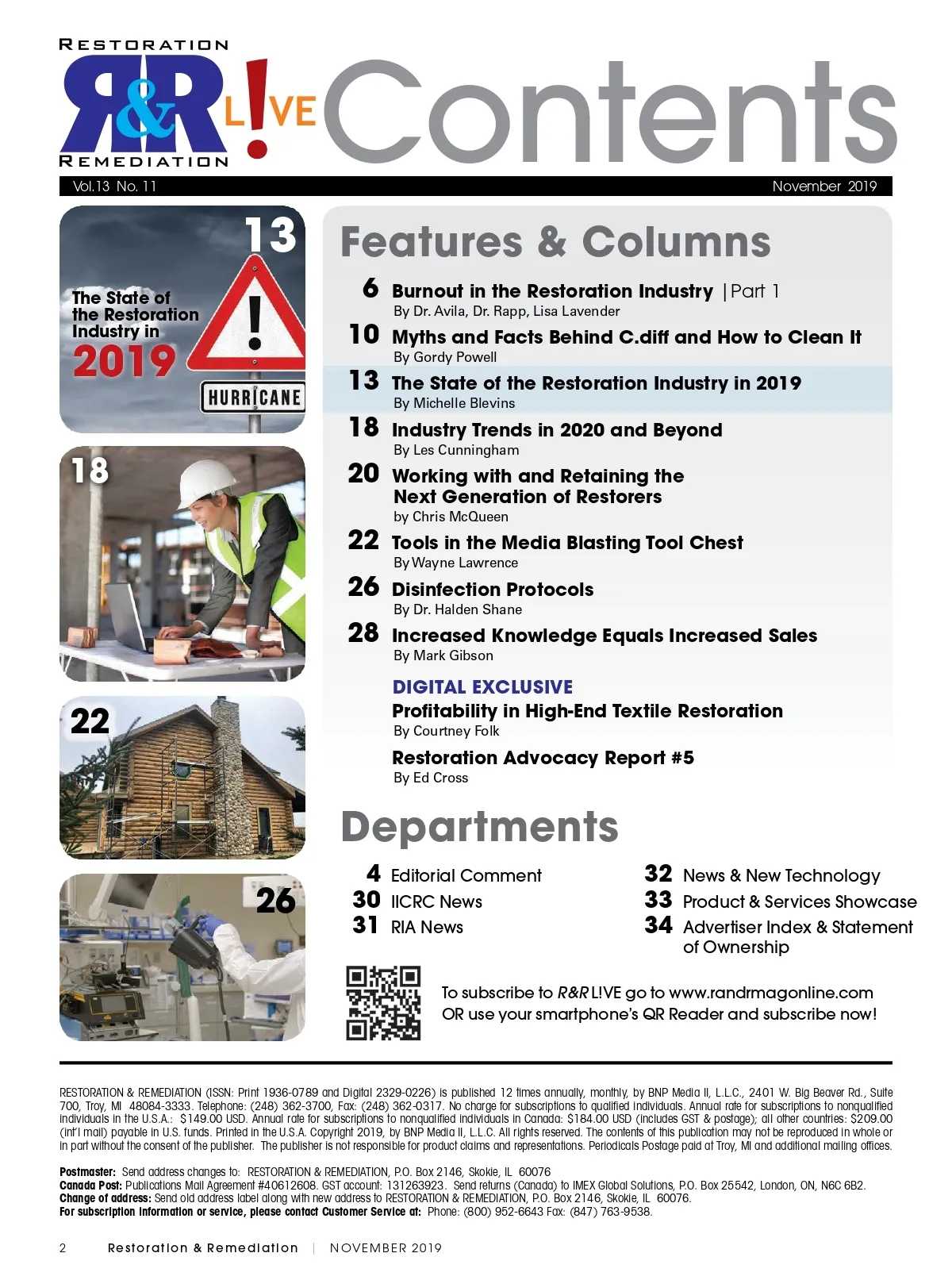 RESTORATION
R&R L!VE
REMEDIATION
Contents

Vol.13 No. 11
November 2019

13
The State of the Restoration Industry in 2019
HURRICANE

18

22

26

Features & Columns

6 Burnout in the Restoration Industry | Part 1
By Dr. Avila, Dr. Rapp, Lisa Lavender

10 Myths and Facts Behind C.diff and How to Clean It
By Gordy Powell

13 The State of the Restoration Industry in 2019
By Michelle Blevins

18 Industry Trends in 2020 and Beyond
By Les Cunningham

20 Working with and Retaining the Next Generation of Restorers
by Chris McQueen

22 Tools in the Media Blasting Tool Chest
By Wayne Lawrence

26 Disinfection Protocols
By Dr. Halden Shane

28 Increased Knowledge Equals Increased Sales
By Mark Gibson

DIGITAL EXCLUSIVE
Profitability in High-End Textile Restoration
By Courtney Folk

Restoration Advocacy Report #5
By Ed Cross

Departments

4 Editorial Comment
30 IICRC News
31 RIA News

32 News & New Technology
33 Product & Services Showcase
34 Advertiser Index & Statement of Ownership

To subscribe to R&R L!VE go to www.randrmagonline.com
OR use your smartphone's QR Reader and subscribe now!

RESTORATION & REMEDIATION (ISSN: Print 1936-0789 and Digital 2329-0226) is published 12 times annually, monthly, by BNP Media II, L.L.C., 2401 W. Big Beaver Rd., Suite 700, Troy, MI 48084-3333. Telephone: (248) 362-3700, Fax: (248) 362-0317. No charge for subscriptions to qualified individuals. Annual rate for subscriptions to nonqualified individuals in the U.S.A.: $149.00 USD. Annual rate for subscriptions to nonqualified individuals in Canada: $184.00 USD (includes GST & postage); all other countries: $209.00 (int'l mail) payable in U.S. funds. Printed in the U.S.A. Copyright 2019, by BNP Media II, L.L.C. All rights reserved. The contents of this publication may not be reproduced in whole or in part without the consent of the publisher. The publisher is not responsible for product claims and representations. Periodicals Postage paid at Troy, MI and additional mailing offices.

Postmaster: Send address changes to: RESTORATION & REMEDIATION, P.O. Box 2146, Skokie, IL 60076
Canada Post: Publications Mail Agreement #40612608. GST account: 131263923. Send returns (Canada) to IMEX Global Solutions, P.O. Box 25542, London, ON, N6C 6B2.
Change of address: Send old address label along with new address to RESTORATION & REMEDIATION, P.O. Box 2146, Skokie, IL 60076.
For subscription information or service, please contact Customer Service at: Phone: (800) 952-6643 Fax: (847) 763-9538.

2 Restoration & Remediation | NOVEMBER 2019